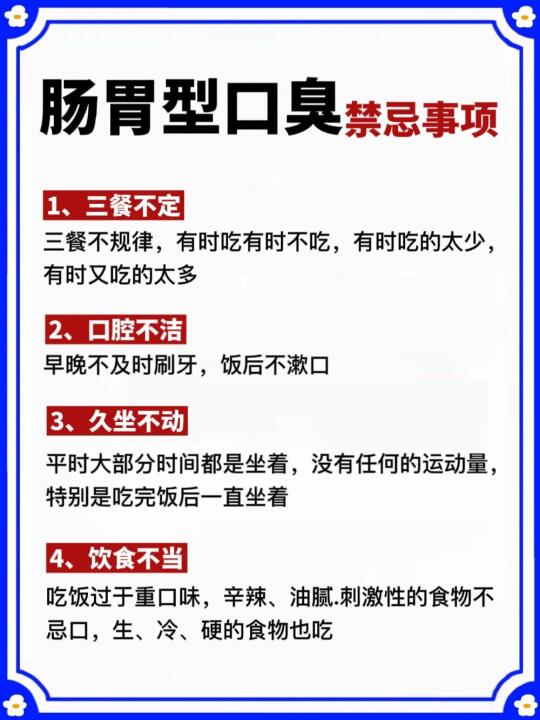 肠胃型口臭禁忌事项

1、三餐不定

三餐不规律，有时吃有时不吃，有时吃的太少，有时又吃的太多

2、口腔不洁

早晚不及时刷牙，饭后不漱口

3、久坐不动

平时大部分时间都是坐着，没有任何的运动量，特别是吃完饭后一直坐着

4、饮食不当

吃饭过于重口味，辛辣、油腻.刺激性的食物不忌口，生、冷、硬的食物也吃